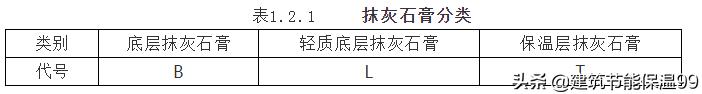 表1.2.1　　抹灰石膏分类

| 类别 | 底层抹灰石膏 | 轻质底层抹灰石膏 | 保温层抹灰石膏 |
|---|---|---|---|
| 代号 | B | L | T |

头条 @建筑节能保温99